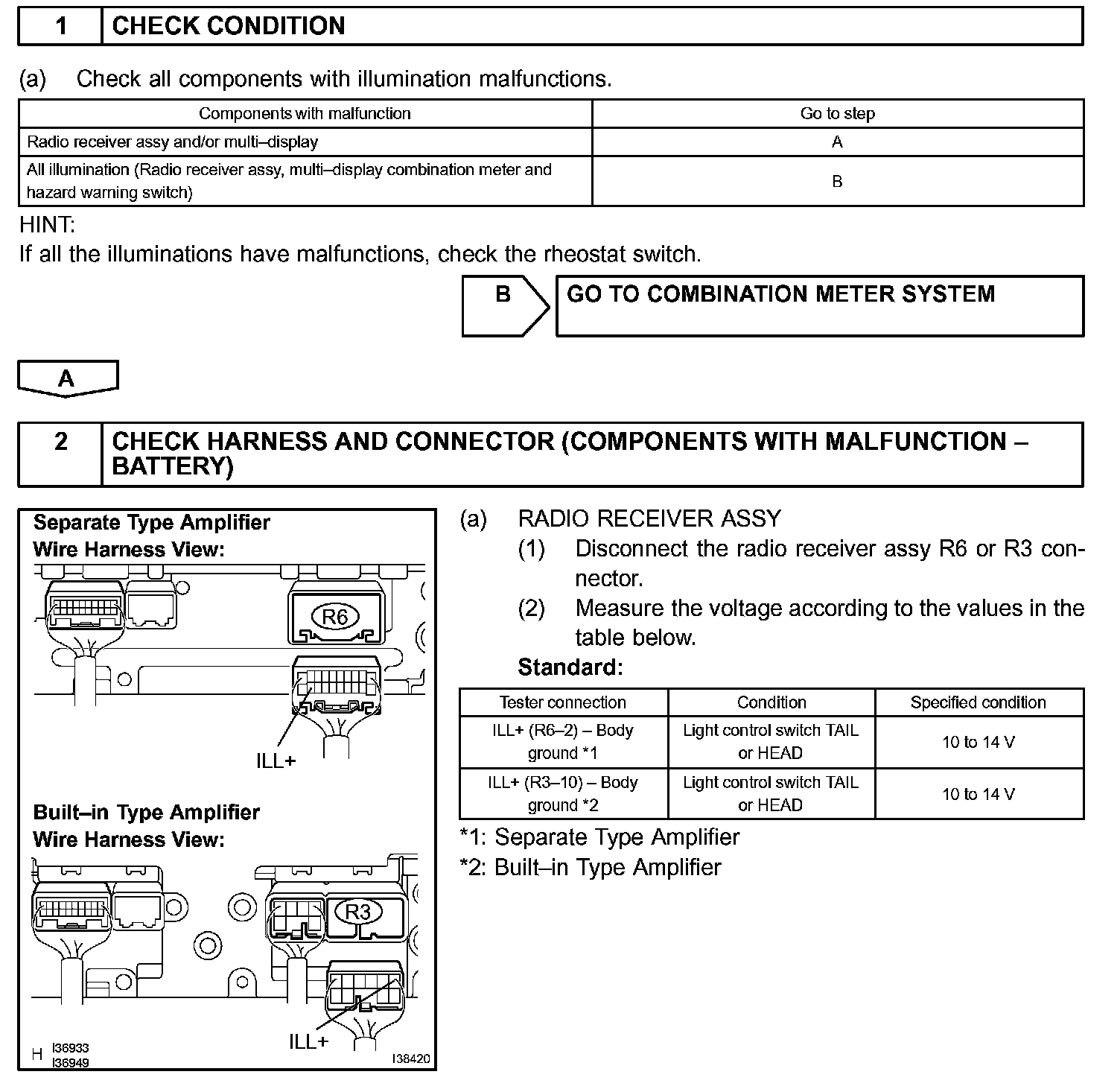 1 CHECK CONDITION

(a) Check all components with illumination malfunctions.

| Components with malfunction | Go to step |
|---|---|
| Radio receiver assy and/or multi–display | A |
| All illumination (Radio receiver assy, multi–display combination meter and hazard warning switch) | B |

HINT:
If all the illuminations have malfunctions, check the rheostat switch.

B GO TO COMBINATION METER SYSTEM

A

2 CHECK HARNESS AND CONNECTOR (COMPONENTS WITH MALFUNCTION – BATTERY)

Separate Type Amplifier
Wire Harness View:
R6
ILL+

Built–in Type Amplifier
Wire Harness View:
R3
ILL+
H I36933
I36949
I38420

(a) RADIO RECEIVER ASSY
(1) Disconnect the radio receiver assy R6 or R3 connector.
(2) Measure the voltage according to the values in the table below.

Standard:

| Tester connection | Condition | Specified condition |
|---|---|---|
| ILL+ (R6–2) – Body ground *1 | Light control switch TAIL or HEAD | 10 to 14 V |
| ILL+ (R3–10) – Body ground *2 | Light control switch TAIL or HEAD | 10 to 14 V |

*1: Separate Type Amplifier
*2: Built–in Type Amplifier